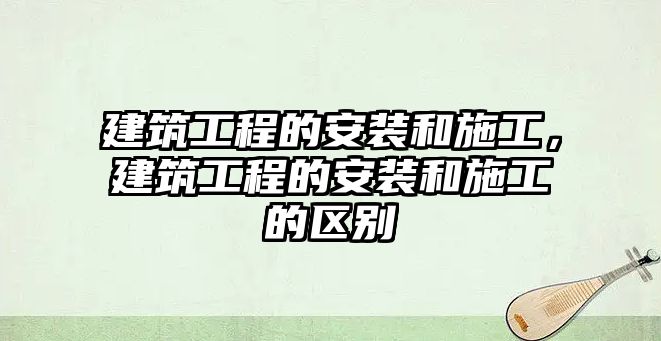 建筑工程的安装和施工，建筑工程的安装和施工的区别